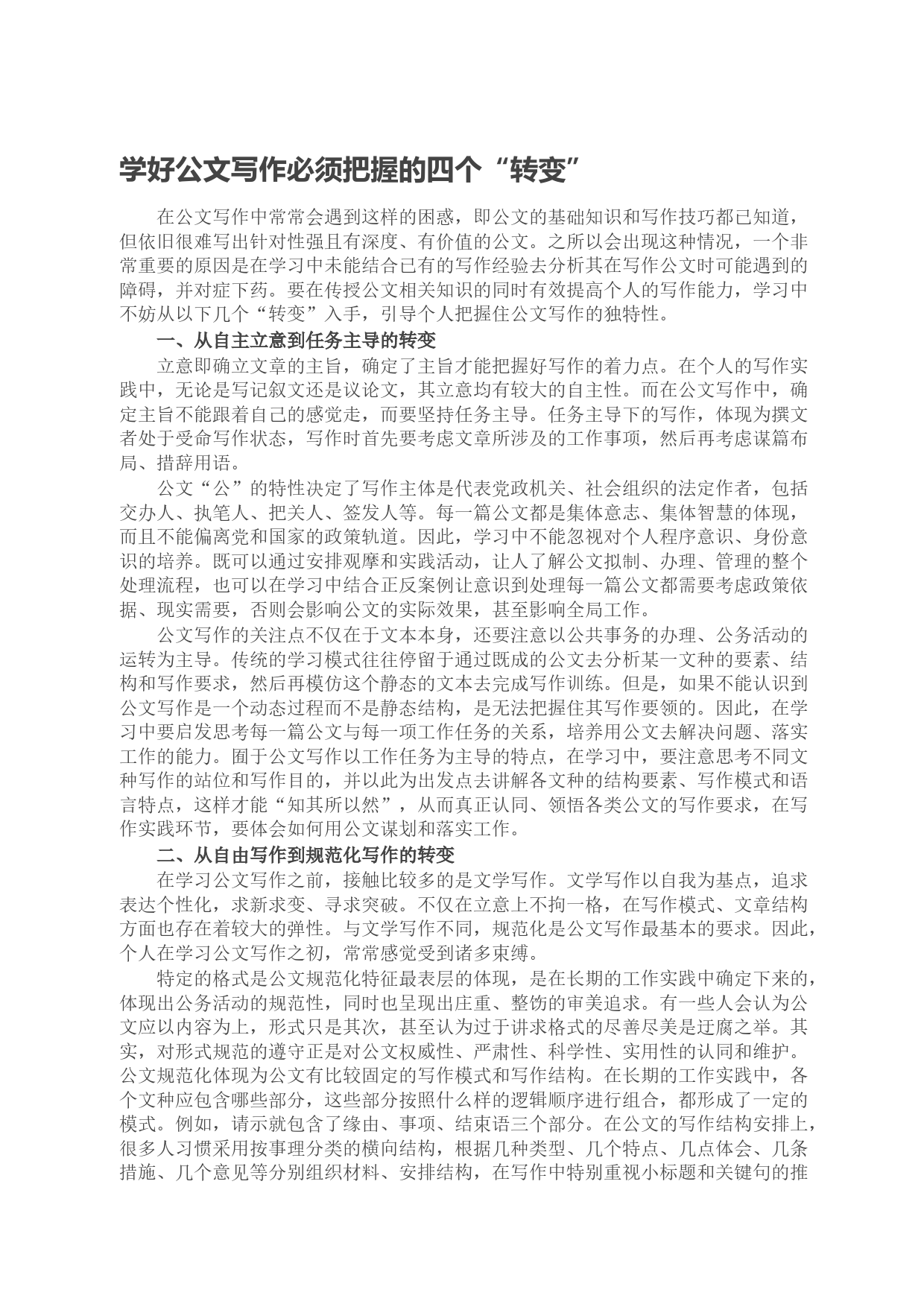 学好公文写作必须把握的四个“转变”

在公文写作中常常会遇到这样的困惑，即公文的基础知识和写作技巧都已知道，但依旧很难写出针对性强且有深度、有价值的公文。之所以会出现这种情况，一个非常重要的原因是在学习中未能结合已有的写作经验去分析其在写作公文时可能遇到的障碍，并对症下药。要在传授公文相关知识的同时有效提高个人的写作能力，学习中不妨从以下几个“转变”入手，引导个人把握住公文写作的独特性。

一、从自主立意到任务主导的转变

立意即确立文章的主旨，确定了主旨才能把握好写作的着力点。在个人的写作实践中，无论是写记叙文还是议论文，其立意均有较大的自主性。而在公文写作中，确定主旨不能跟着自己的感觉走，而要坚持任务主导。任务主导下的写作，体现为撰文者处于受命写作状态，写作时首先要考虑文章所涉及的工作事项，然后再考虑谋篇布局、措辞用语。

公文“公”的特性决定了写作主体是代表党政机关、社会组织的法定作者，包括交办人、执笔人、把关人、签发人等。每一篇公文都是集体意志、集体智慧的体现，而且不能偏离党和国家的政策轨道。因此，学习中不能忽视对个人程序意识、身份意识的培养。既可以通过安排观摩和实践活动，让人了解公文拟制、办理、管理的整个处理流程，也可以在学习中结合正反案例让意识到处理每一篇公文都需要考虑政策依据、现实需要，否则会影响公文的实际效果，甚至影响全局工作。

公文写作的关注点不仅在于文本本身，还要注意以公共事务的办理、公务活动的运转为主导。传统的学习模式往往停留于通过既成的公文去分析某一文种的要素、结构和写作要求，然后再模仿这个静态的文本去完成写作训练。但是，如果不能认识到公文写作是一个动态过程而不是静态结构，是无法把握住其写作要领的。因此，在学习中要启发思考每一篇公文与每一项工作任务的关系，培养用公文去解决问题、落实工作的能力。囿于公文写作以工作任务为主导的特点，在学习中，要注意思考不同文种写作的站位和写作目的，并以此为出发点去讲解各文种的结构要素、写作模式和语言特点，这样才能“知其所以然”，从而真正认同、领悟各类公文的写作要求，在写作实践环节，要体会如何用公文谋划和落实工作。

二、从自由写作到规范化写作的转变

在学习公文写作之前，接触比较多的是文学写作。文学写作以自我为基点，追求表达个性化，求新求变、寻求突破。不仅在立意上不拘一格，在写作模式、文章结构方面也存在着较大的弹性。与文学写作不同，规范化是公文写作最基本的要求。因此，个人在学习公文写作之初，常常感觉受到诸多束缚。

特定的格式是公文规范化特征最表层的体现，是在长期的工作实践中确定下来的，体现出公务活动的规范性，同时也呈现出庄重、整饬的审美追求。有一些人会认为公文应以内容为上，形式只是其次，甚至认为过于讲求格式的尽善尽美是迂腐之举。其实，对形式规范的遵守正是对公文权威性、严肃性、科学性、实用性的认同和维护。公文规范化体现为公文有比较固定的写作模式和写作结构。在长期的工作实践中，各个文种应包含哪些部分，这些部分按照什么样的逻辑顺序进行组合，都形成了一定的模式。例如，请示就包含了缘由、事项、结束语三个部分。在公文的写作结构安排上，很多人习惯采用按事理分类的横向结构，根据几种类型、几个特点、几点体会、几条措施、几个意见等分别组织材料、安排结构，在写作中特别重视小标题和关键句的推